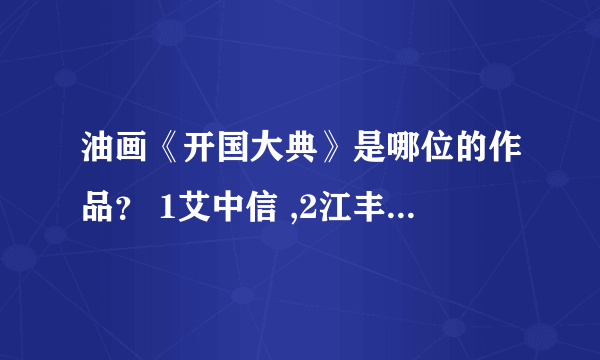 油画《开国大典》是哪位的作品？ 1艾中信 ,2江丰...